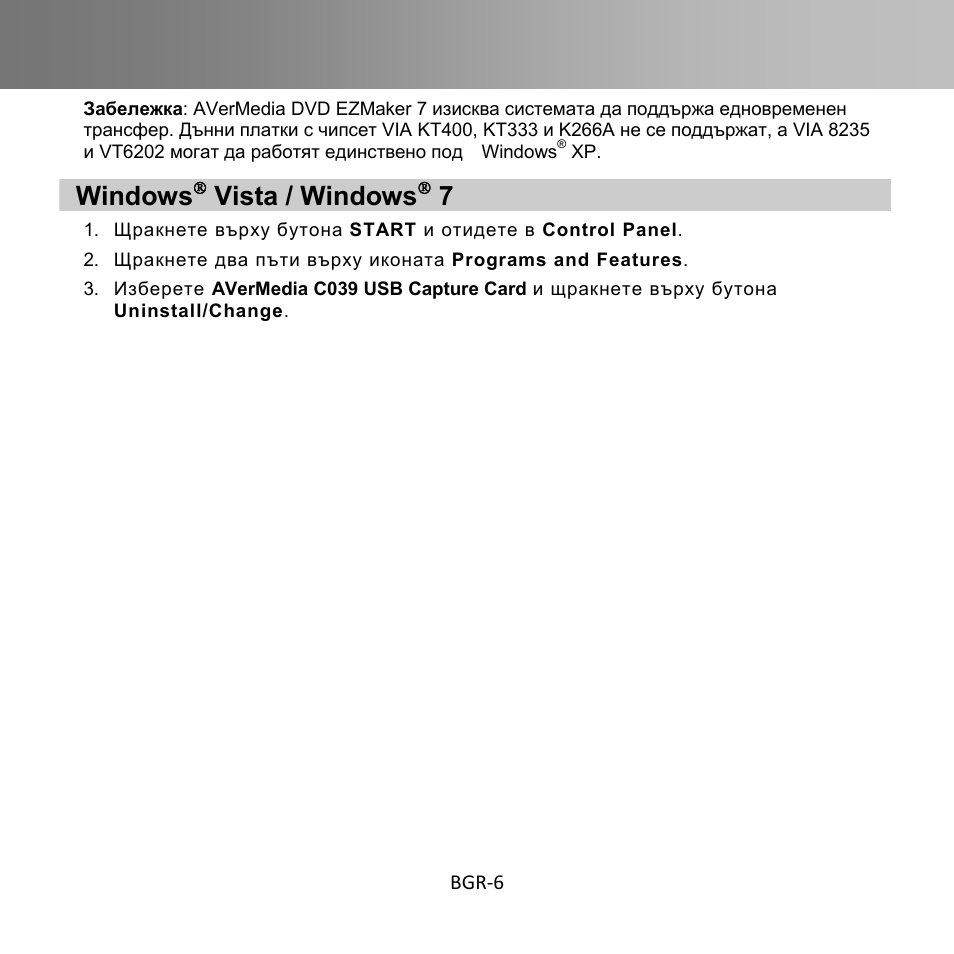 Забележка: AVerMedia DVD EZMaker 7 изисква системата да поддържа едновременен трансфер. Дънни платки с чипсет VIA KT400, KT333 и K266A не се поддържат, а VIA 8235 и VT6202 могат да работят единствено под Windows® XP.

Windows® Vista / Windows® 7

1. Щракнете върху бутона START и отидете в Control Panel.
2. Щракнете два пъти върху иконата Programs and Features.
3. Изберете AVerMedia C039 USB Capture Card и щракнете върху бутона Uninstall/Change.

BGR-6